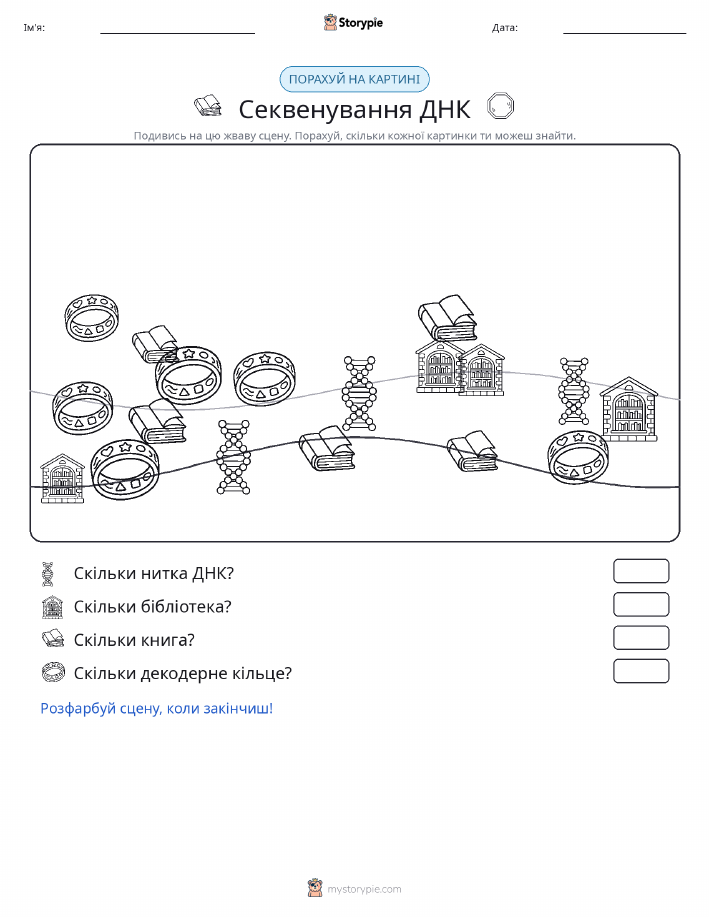 Ім'я:

Storypie

Дата:

ПОРАХУЙ НА КАРТИНІ

Секвенування ДНК

Подивись на цю жваву сцену. Порахуй, скільки кожної картинки ти можеш знайти.

Скільки нитка ДНК?

Скільки бібліотека?

Скільки книга?

Скільки декодерне кільце?

Розфарбуй сцену, коли закінчиш!

mystorypie.com